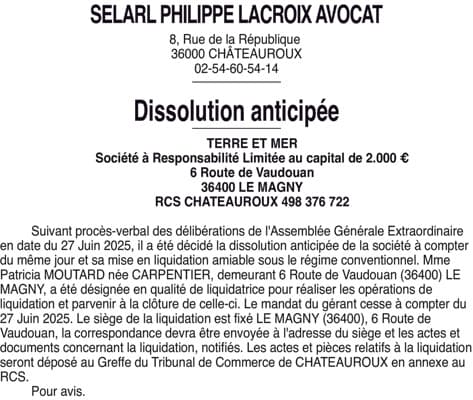 SELARL PHILIPPE LACROIX AVOCAT
8, Rue de la République
36000 CHÂTEAUROUX
02-54-60-54-14

Dissolution anticipée

TERRE ET MER
Société à Responsabilité Limitée au capital de 2.000 €
6 Route de Vaudouan
36400 LE MAGNY
RCS CHATEAUROUX 498 376 722

Suivant procès-verbal des délibérations de l'Assemblée Générale Extraordinaire en date du 27 Juin 2025, il a été décidé la dissolution anticipée de la société à compter du même jour et sa mise en liquidation amiable sous le régime conventionnel. Mme Patricia MOUTARD née CARPENTIER, demeurant 6 Route de Vaudouan (36400) LE MAGNY, a été désignée en qualité de liquidatrice pour réaliser les opérations de liquidation et parvenir à la clôture de celle-ci. Le mandat du gérant cesse à compter du 27 Juin 2025. Le siège de la liquidation est fixé LE MAGNY (36400), 6 Route de Vaudouan, la correspondance devra être envoyée à l'adresse du siège et les actes et documents concernant la liquidation, notifiés. Les actes et pièces relatifs à la liquidation seront déposé au Greffe du Tribunal de Commerce de CHATEAUROUX en annexe au RCS.

Pour avis.